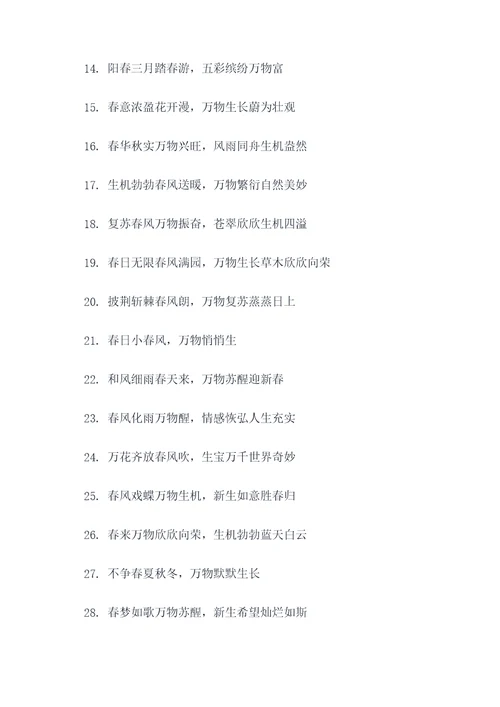 14. 阳春三月踏春游，五彩缤纷万物富

15. 春意浓盈花开漫，万物生长蔚为壮观

16. 春华秋实万物兴旺，风雨同舟生机盎然

17. 生机勃勃春风送暖，万物繁衍自然美妙

18. 复苏春风万物振奋，苍翠欣欣生机四溢

19. 春日无限春风满园，万物生长草木欣欣向荣

20. 披荆斩棘春风朗，万物复苏蒸蒸日上

21. 春日小春风，万物悄悄生

22. 和风细雨春天来，万物苏醒迎新春

23. 春风化雨万物醒，情感恢弘人生充实

24. 万花齐放春风吹，生宝万千世界奇妙

25. 春风戏蝶万物生机，新生如意胜春归

26. 春来万物欣欣向荣，生机勃勃蓝天白云

27. 不争春夏秋冬，万物默默生长

28. 春梦如歌万物苏醒，新生希望灿烂如斯